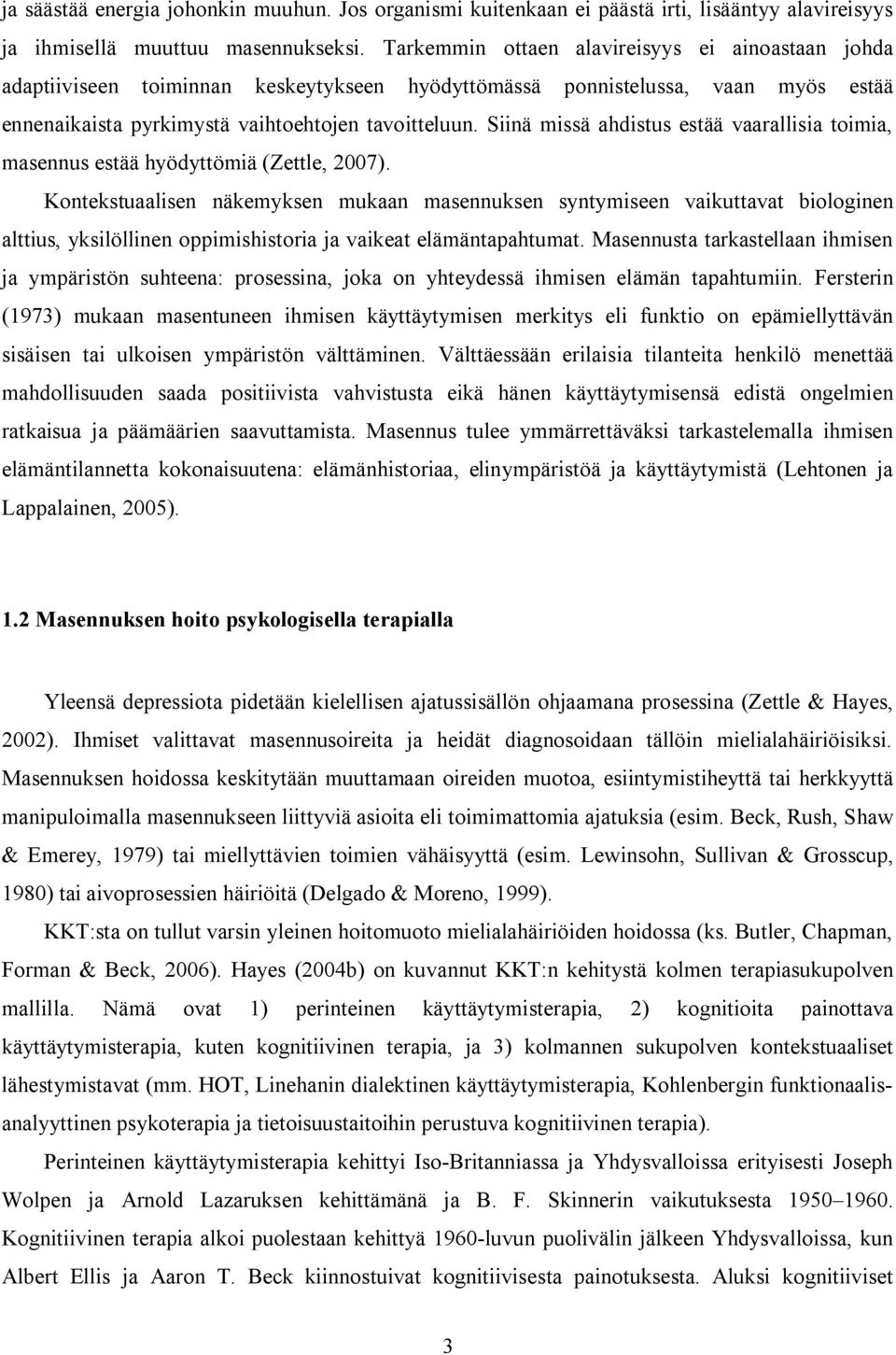 ja säästää energia johonkin muuhun. Jos organismi kuitenkaan ei päästä irti, lisääntyy alavireisyys ja ihmisellä muuttuu masennukseksi. Tarkemmin ottaen alavireisyys ei ainoastaan johda adaptiiviseen toiminnan keskeytykseen hyödyttömässä ponnistelussa, vaan myös estää ennenaikaista pyrkimystä vaihtoehtojen tavoitteluun. Siinä missä ahdistus estää vaarallisia toimia, masennus estää hyödyttömiä (Zettle, 2007).

Kontekstuaalisen näkemyksen mukaan masennuksen syntymiseen vaikuttavat biologinen alttius, yksilöllinen oppimishistoria ja vaikeat elämäntapahtumat. Masennusta tarkastellaan ihmisen ja ympäristön suhteena: prosessina, joka on yhteydessä ihmisen elämän tapahtumiin. Fersterin (1973) mukaan masentuneen ihmisen käyttäytymisen merkitys eli funktio on epämiellyttävän sisäisen tai ulkoisen ympäristön välttäminen. Välttäessään erilaisia tilanteita henkilö menettää mahdollisuuden saada positiivista vahvistusta eikä hänen käyttäytymisensä edistä ongelmien ratkaisua ja päämäärien saavuttamista. Masennus tulee ymmärrettäväksi tarkastelemalla ihmisen elämäntilannetta kokonaisuutena: elämänhistoriaa, elinympäristöä ja käyttäytymistä (Lehtonen ja Lappalainen, 2005).

1.2 Masennuksen hoito psykologisella terapialla

Yleensä depressiota pidetään kielellisen ajatussisällön ohjaamana prosessina (Zettle & Hayes, 2002). Ihmiset valittavat masennusoireita ja heidät diagnosoidaan tällöin mielialahäiriöisiksi. Masennuksen hoidossa keskitytään muuttamaan oireiden muotoa, esiintymistiheyttä tai herkkyyttä manipuloimalla masennukseen liittyviä asioita eli toimimattomia ajatuksia (esim. Beck, Rush, Shaw & Emerey, 1979) tai miellyttävien toimien vähäisyyttä (esim. Lewinsohn, Sullivan & Grosscup, 1980) tai aivoprosessien häiriöitä (Delgado & Moreno, 1999).

KKT:sta on tullut varsin yleinen hoitomuoto mielialahäiriöiden hoidossa (ks. Butler, Chapman, Forman & Beck, 2006). Hayes (2004b) on kuvannut KKT:n kehitystä kolmen terapiasukupolven mallilla. Nämä ovat 1) perinteinen käyttäytymisterapia, 2) kognitioita painottava käyttäytymisterapia, kuten kognitiivinen terapia, ja 3) kolmannen sukupolven kontekstuaaliset lähestymistavat (mm. HOT, Linehanin dialektinen käyttäytymisterapia, Kohlenbergin funktionaalisanalyyttinen psykoterapia ja tietoisuustaitoihin perustuva kognitiivinen terapia).

Perinteinen käyttäytymisterapia kehittyi Iso-Britanniassa ja Yhdysvalloissa erityisesti Joseph Wolpen ja Arnold Lazaruksen kehittämänä ja B. F. Skinnerin vaikutuksesta 1950–1960. Kognitiivinen terapia alkoi puolestaan kehittyä 1960-luvun puolivälin jälkeen Yhdysvalloissa, kun Albert Ellis ja Aaron T. Beck kiinnostuivat kognitiivisesta painotuksesta. Aluksi kognitiiviset

3